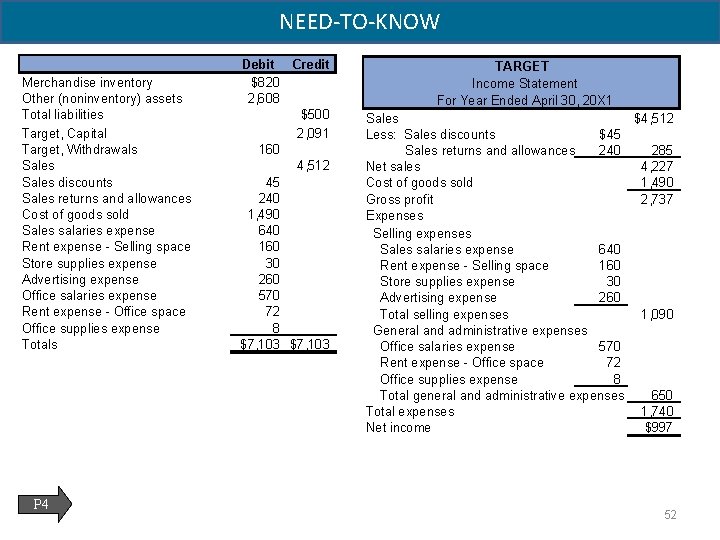 NEED-TO-KNOW

| | Debit | Credit |
|---|---|---|
| Merchandise inventory | $820 | |
| Other (noninventory) assets | 2,608 | |
| Total liabilities | | $500 |
| Target, Capital | | 2,091 |
| Target, Withdrawals | 160 | |
| Sales | | 4,512 |
| Sales discounts | 45 | |
| Sales returns and allowances | 240 | |
| Cost of goods sold | 1,490 | |
| Sales salaries expense | 640 | |
| Rent expense - Selling space | 160 | |
| Store supplies expense | 30 | |
| Advertising expense | 260 | |
| Office salaries expense | 570 | |
| Rent expense - Office space | 72 | |
| Office supplies expense | 8 | |
| Totals | $7,103 | $7,103 |

TARGET
Income Statement
For Year Ended April 30, 20X1

| | | |
|---|---|---|
| Sales | | $4,512 |
| Less: Sales discounts | $45 | |
| Sales returns and allowances | 240 | 285 |
| Net sales | | 4,227 |
| Cost of goods sold | | 1,490 |
| Gross profit | | 2,737 |
| Expenses | | |
| Selling expenses | | |
| Sales salaries expense | 640 | |
| Rent expense - Selling space | 160 | |
| Store supplies expense | 30 | |
| Advertising expense | 260 | |
| Total selling expenses | | 1,090 |
| General and administrative expenses | | |
| Office salaries expense | 570 | |
| Rent expense - Office space | 72 | |
| Office supplies expense | 8 | |
| Total general and administrative expenses | | 650 |
| Total expenses | | 1,740 |
| Net income | | $997 |

P4

52